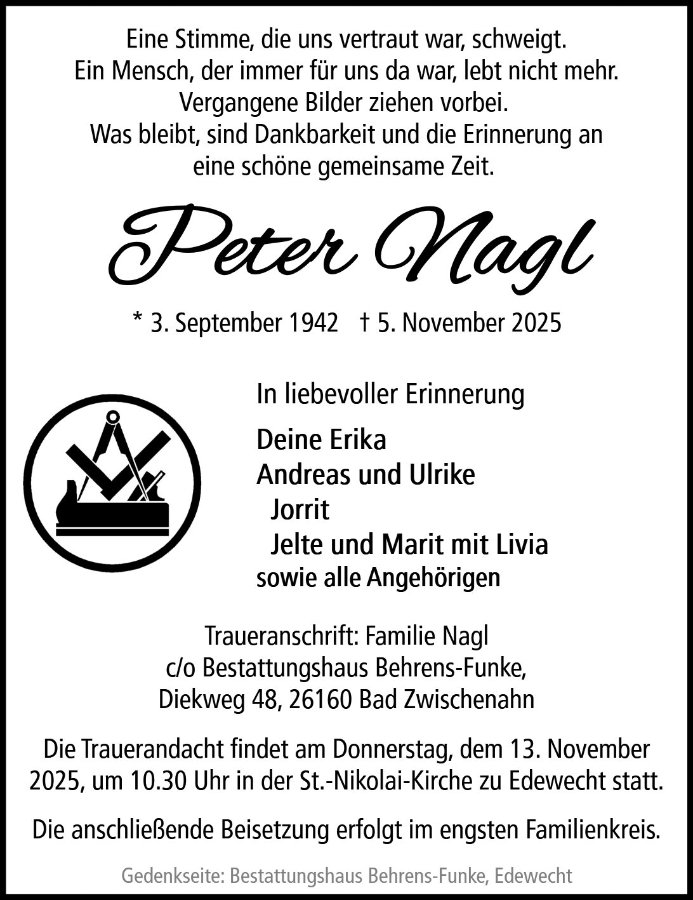 Eine Stimme, die uns vertraut war, schweigt.
Ein Mensch, der immer für uns da war, lebt nicht mehr.
Vergangene Bilder ziehen vorbei.
Was bleibt, sind Dankbarkeit und die Erinnerung an eine schöne gemeinsame Zeit.

Peter Nagl

* 3. September 1942 † 5. November 2025

In liebevoller Erinnerung

Deine Erika
Andreas und Ulrike
Jorrit
Jelte und Marit mit Livia
sowie alle Angehörigen

Traueranschrift: Familie Nagl
c/o Bestattungshaus Behrens-Funke,
Diekweg 48, 26160 Bad Zwischenahn

Die Trauerandacht findet am Donnerstag, dem 13. November 2025, um 10.30 Uhr in der St.-Nikolai-Kirche zu Edewecht statt.

Die anschließende Beisetzung erfolgt im engsten Familienkreis.

Gedenkseite: Bestattungshaus Behrens-Funke, Edewecht